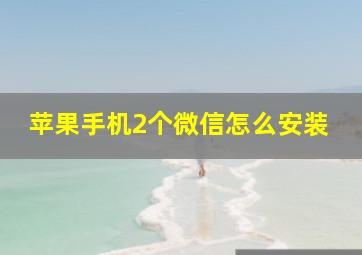 苹果手机2个微信怎么安装